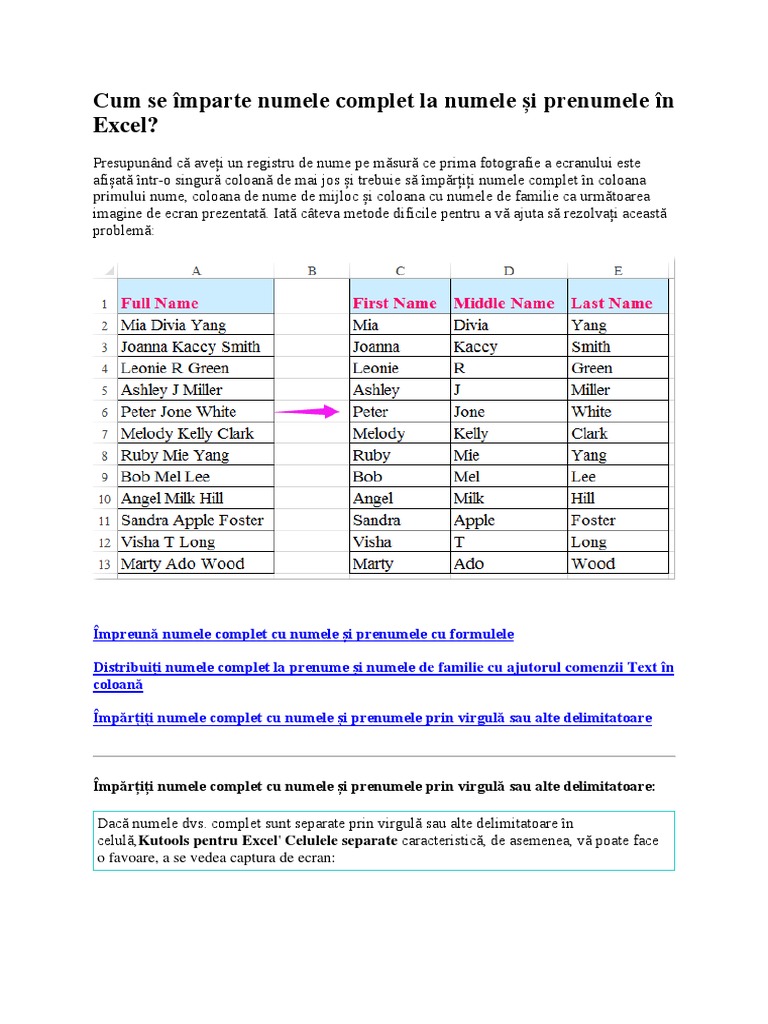 Cum se împarte numele complet la numele și prenumele în Excel?

Presupunând că aveți un registru de nume pe măsură ce prima fotografie a ecranului este afișată într-o singură coloană de mai jos și trebuie să împărțiți numele complet în coloana primului nume, coloana de nume de mijloc și coloana cu numele de familie ca următoarea imagine de ecran prezentată. Iată câteva metode dificile pentru a vă ajuta să rezolvați această problemă:

| | A | B | C | D | E |
|---|---|---|---|---|---|
| 1 | Full Name | | First Name | Middle Name | Last Name |
| 2 | Mia Divia Yang | | Mia | Divia | Yang |
| 3 | Joanna Kaccy Smith | | Joanna | Kaccy | Smith |
| 4 | Leonie R Green | | Leonie | R | Green |
| 5 | Ashley J Miller | | Ashley | J | Miller |
| 6 | Peter Jone White | | Peter | Jone | White |
| 7 | Melody Kelly Clark | | Melody | Kelly | Clark |
| 8 | Ruby Mie Yang | | Ruby | Mie | Yang |
| 9 | Bob Mel Lee | | Bob | Mel | Lee |
| 10 | Angel Milk Hill | | Angel | Milk | Hill |
| 11 | Sandra Apple Foster | | Sandra | Apple | Foster |
| 12 | Visha T Long | | Visha | T | Long |
| 13 | Marty Ado Wood | | Marty | Ado | Wood |

Împreună numele complet cu numele și prenumele cu formulele

Distribuiți numele complet la prenume și numele de familie cu ajutorul comenzii Text în coloană

Împărțiți numele complet cu numele și prenumele prin virgulă sau alte delimitatoare

Împărțiți numele complet cu numele și prenumele prin virgulă sau alte delimitatoare:

Dacă numele dvs. complet sunt separate prin virgulă sau alte delimitatoare în celulă,Kutools pentru Excel' Celulele separate caracteristică, de asemenea, vă poate face o favoare, a se vedea captura de ecran: